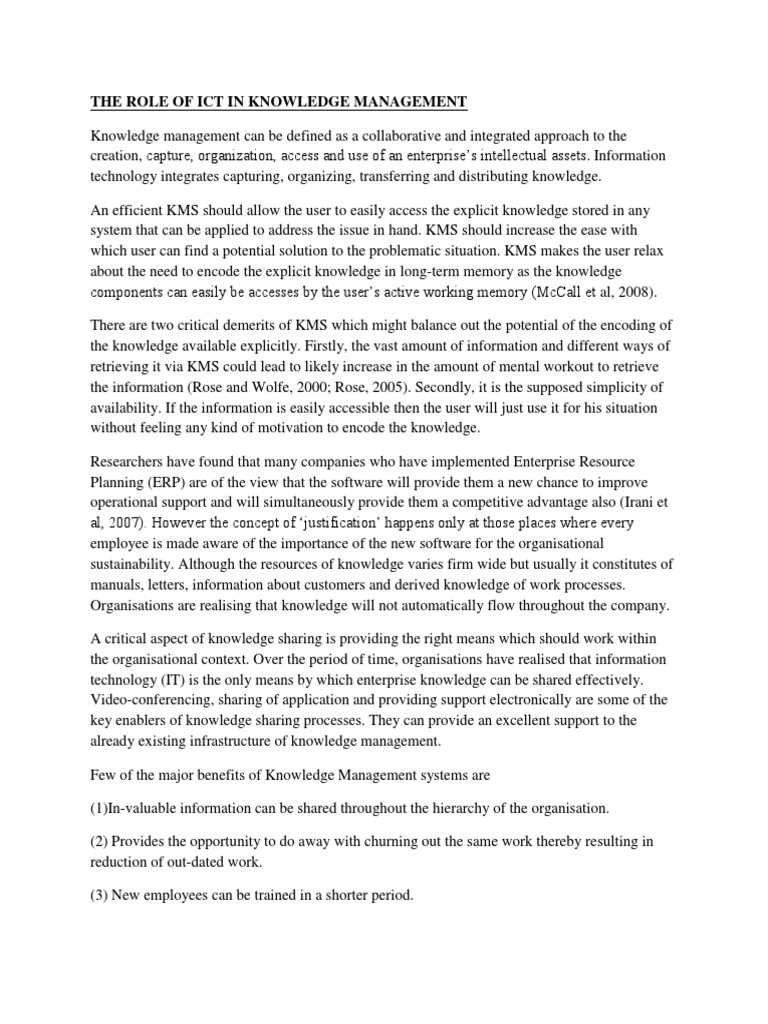 THE ROLE OF ICT IN KNOWLEDGE MANAGEMENT

Knowledge management can be defined as a collaborative and integrated approach to the creation, capture, organization, access and use of an enterprise's intellectual assets. Information technology integrates capturing, organizing, transferring and distributing knowledge.

An efficient KMS should allow the user to easily access the explicit knowledge stored in any system that can be applied to address the issue in hand. KMS should increase the ease with which user can find a potential solution to the problematic situation. KMS makes the user relax about the need to encode the explicit knowledge in long-term memory as the knowledge components can easily be accesses by the user's active working memory (McCall et al, 2008).

There are two critical demerits of KMS which might balance out the potential of the encoding of the knowledge available explicitly. Firstly, the vast amount of information and different ways of retrieving it via KMS could lead to likely increase in the amount of mental workout to retrieve the information (Rose and Wolfe, 2000; Rose, 2005). Secondly, it is the supposed simplicity of availability. If the information is easily accessible then the user will just use it for his situation without feeling any kind of motivation to encode the knowledge.

Researchers have found that many companies who have implemented Enterprise Resource Planning (ERP) are of the view that the software will provide them a new chance to improve operational support and will simultaneously provide them a competitive advantage also (Irani et al, 2007). However the concept of 'justification' happens only at those places where every employee is made aware of the importance of the new software for the organisational sustainability. Although the resources of knowledge varies firm wide but usually it constitutes of manuals, letters, information about customers and derived knowledge of work processes. Organisations are realising that knowledge will not automatically flow throughout the company.

A critical aspect of knowledge sharing is providing the right means which should work within the organisational context. Over the period of time, organisations have realised that information technology (IT) is the only means by which enterprise knowledge can be shared effectively. Video-conferencing, sharing of application and providing support electronically are some of the key enablers of knowledge sharing processes. They can provide an excellent support to the already existing infrastructure of knowledge management.

Few of the major benefits of Knowledge Management systems are

(1)In-valuable information can be shared throughout the hierarchy of the organisation.

(2) Provides the opportunity to do away with churning out the same work thereby resulting in reduction of out-dated work.

(3) New employees can be trained in a shorter period.